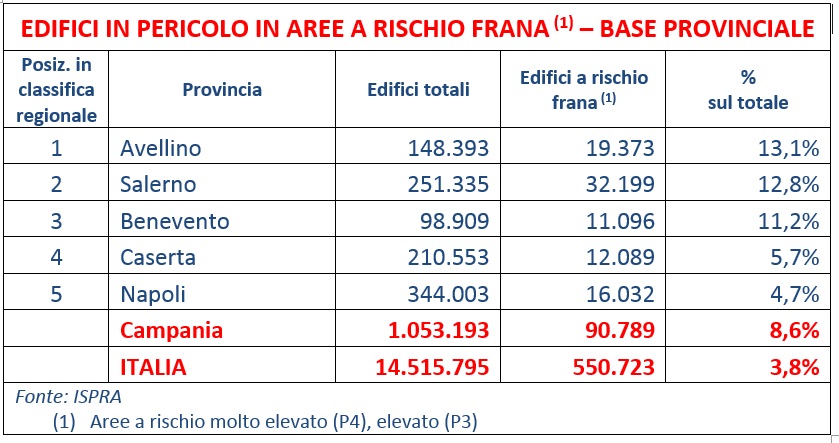 EDIFICI IN PERICOLO IN AREE A RISCHIO FRANA $^{(1)}$ – BASE PROVINCIALE

| Posiz. in classifica regionale | Provincia | Edifici totali | Edifici a rischio frana $^{(1)}$ | % sul totale |
|---|---|---|---|---|
| 1 | Avellino | 148.393 | 19.373 | 13,1% |
| 2 | Salerno | 251.335 | 32.199 | 12,8% |
| 3 | Benevento | 98.909 | 11.096 | 11,2% |
| 4 | Caserta | 210.553 | 12.089 | 5,7% |
| 5 | Napoli | 344.003 | 16.032 | 4,7% |
| | Campania | 1.053.193 | 90.789 | 8,6% |
| | ITALIA | 14.515.795 | 550.723 | 3,8% |

Fonte: ISPRA
(1) Aree a rischio molto elevato (P4), elevato (P3)